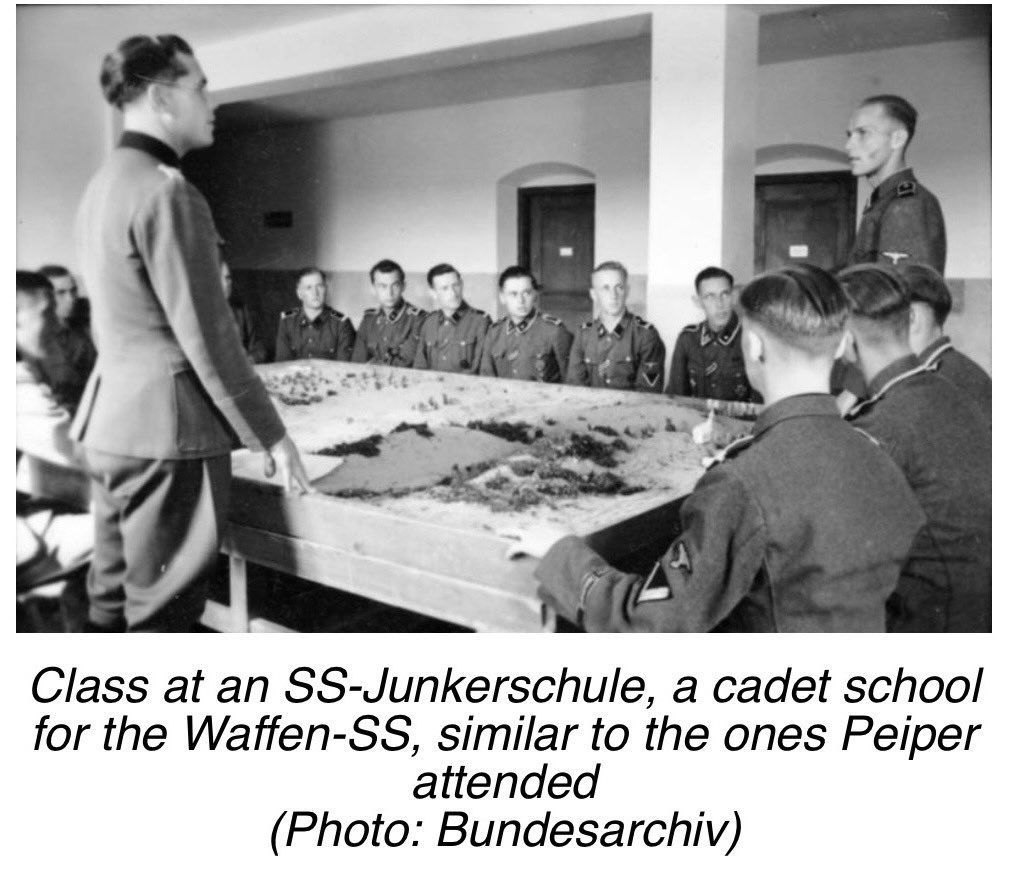 Class at an SS-Junkerschule, a cadet school for the Waffen-SS, similar to the ones Peiper attended
(Photo: Bundesarchiv)